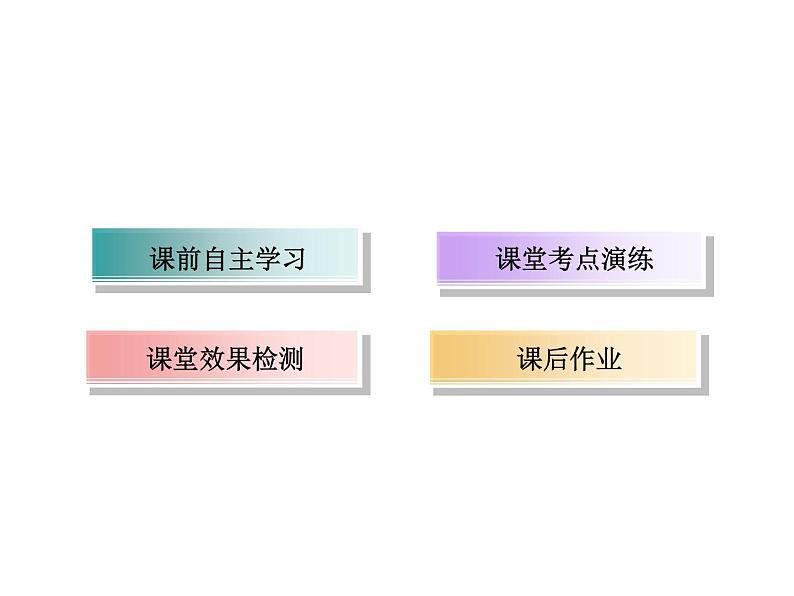 课前自主学习

课堂考点演练

课堂效果检测

课后作业